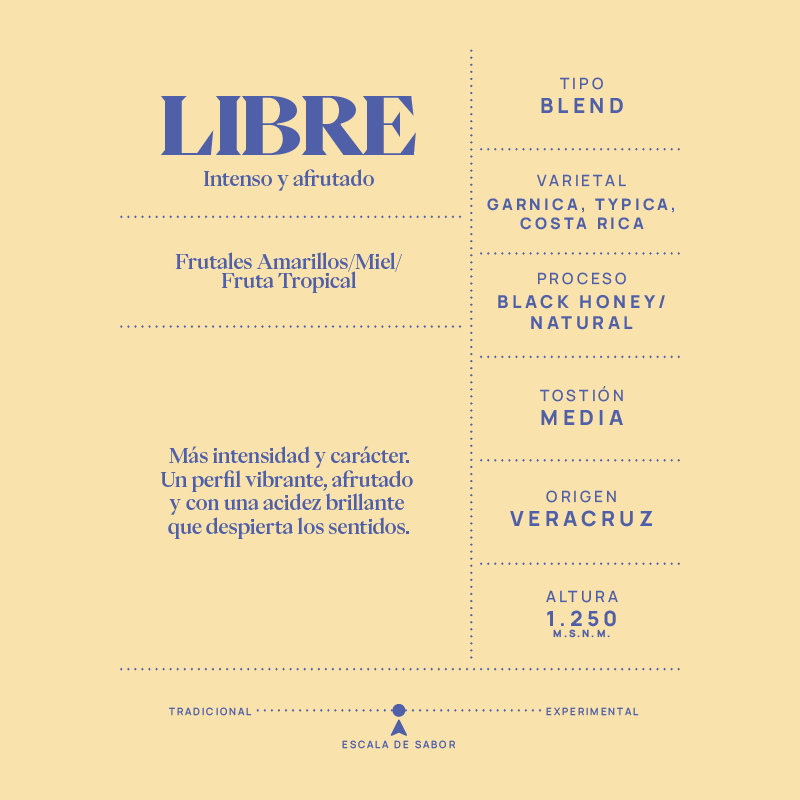 LIBRE
Intenso y afrutado

Frutales Amarillos/Miel/
Fruta Tropical

Más intensidad y carácter. Un perfil vibrante, afrutado y con una acidez brillante que despierta los sentidos.

TIPO
BLEND

VARIETAL
GARNICA, TYPICA, COSTA RICA

PROCESO
BLACK HONEY/ NATURAL

TOSTIÓN
MEDIA

ORIGEN
VERACRUZ

ALTURA
1.250
M.S.N.M.

TRADICIONAL

EXPERIMENTAL

ESCALA DE SABOR